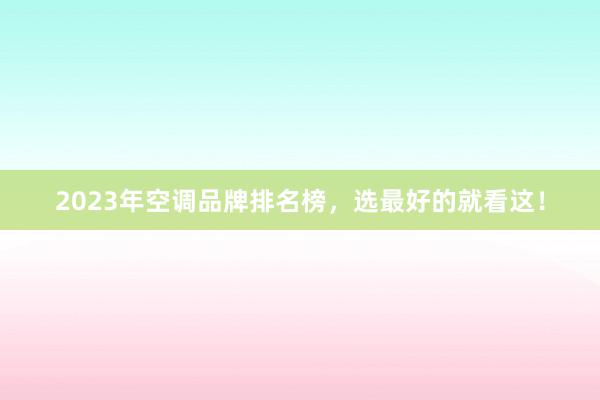 2023年空调品牌排名榜，选最好的就看这！